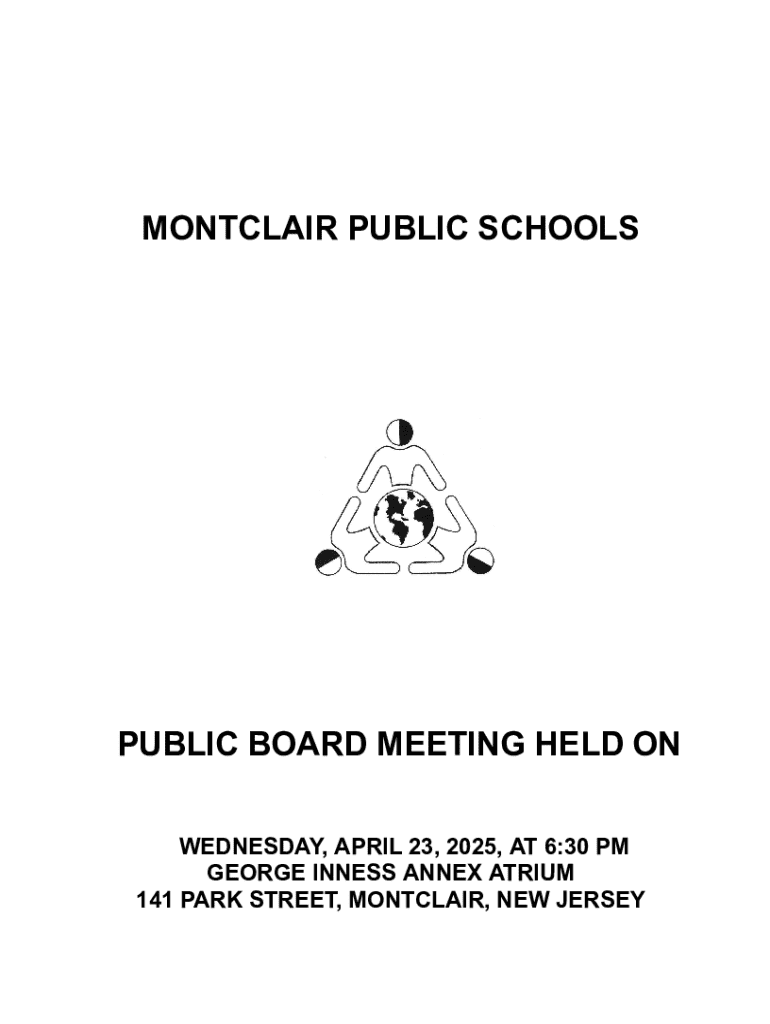 MONTCLAIR PUBLIC SCHOOLS

PUBLIC BOARD MEETING HELD ON

WEDNESDAY, APRIL 23, 2025, AT 6:30 PM
GEORGE INNESS ANNEX ATRIUM
141 PARK STREET, MONTCLAIR, NEW JERSEY